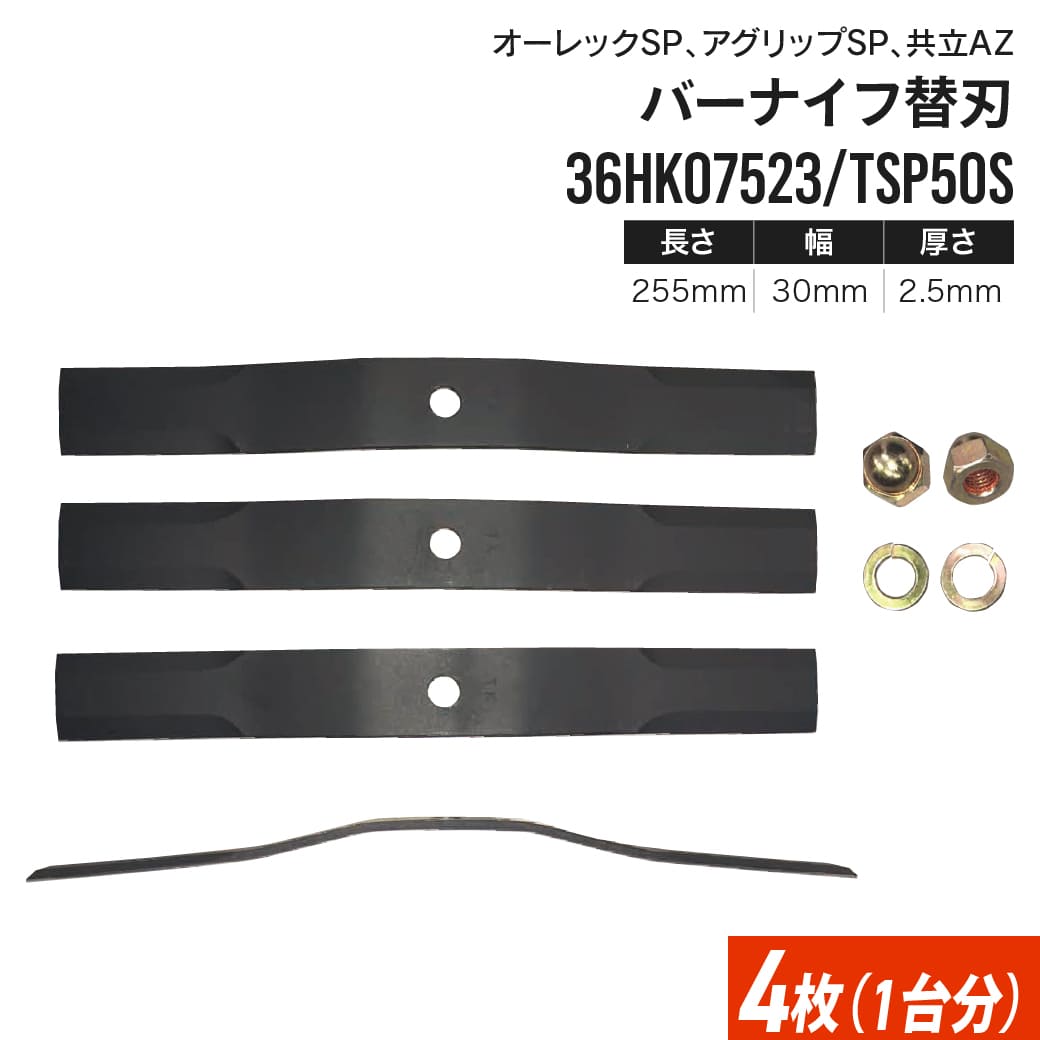 オーレックSP、アグリップSP、共立AZ
バーナイフ替刃
36HK07523/TSP50S

| 長さ | 幅 | 厚さ |
|---|---|---|
| 255mm | 30mm | 2.5mm |

4枚（1台分）